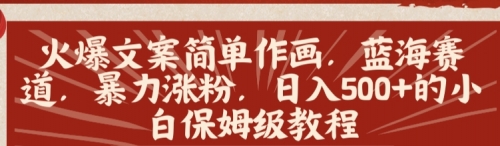 火爆文案简单作画，蓝海赛道，暴力涨粉，日入500+的小白保姆级教程